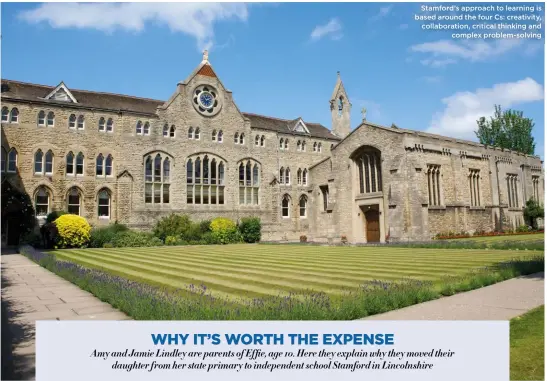 Stamford's approach to learning is based around the four Cs: creativity, collaboration, critical thinking and complex problem-solving

WHY IT'S WORTH THE EXPENSE

Amy and Jamie Lindley are parents of Effie, age 10. Here they explain why they moved their daughter from her state primary to independent school Stamford in Lincolnshire